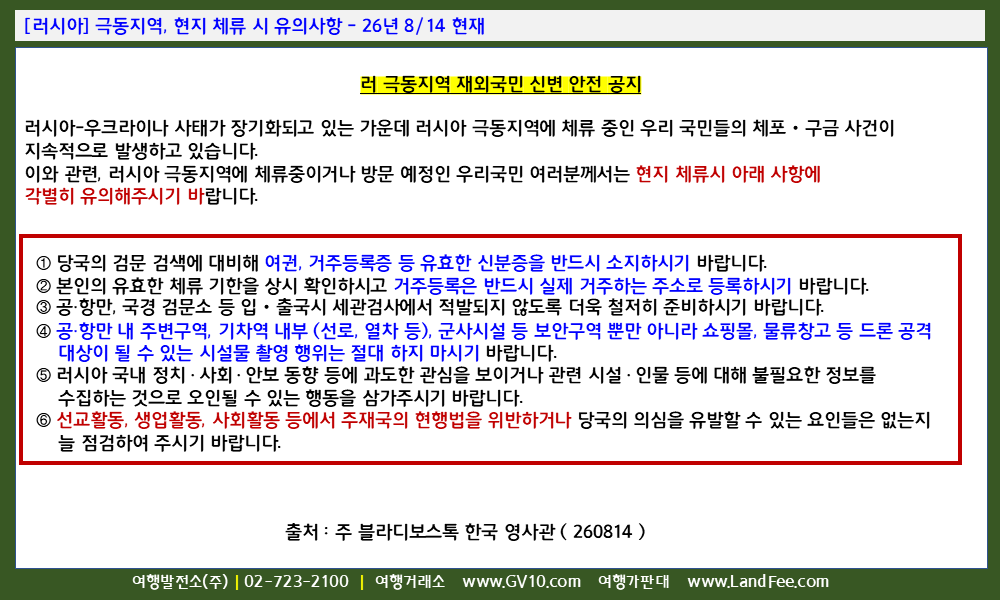 [러시아] 극동지역, 현지 체류 시 유의사항 - 26년 8/14 현재

러 극동지역 재외국민 신변 안전 공지

러시아-우크라이나 사태가 장기화되고 있는 가운데 러시아 극동지역에 체류 중인 우리 국민들의 체포・구금 사건이 지속적으로 발생하고 있습니다.
이와 관련, 러시아 극동지역에 체류중이거나 방문 예정인 우리국민 여러분께서는 현지 체류시 아래 사항에 각별히 유의해주시기 바랍니다.

① 당국의 검문 검색에 대비해 여권, 거주등록증 등 유효한 신분증을 반드시 소지하시기 바랍니다.
② 본인의 유효한 체류 기한을 상시 확인하시고 거주등록은 반드시 실제 거주하는 주소로 등록하시기 바랍니다.
③ 공·항만, 국경 검문소 등 입・출국시 세관검사에서 적발되지 않도록 더욱 철저히 준비하시기 바랍니다.
④ 공·항만 내 주변구역, 기차역 내부 (선로, 열차 등), 군사시설 등 보안구역 뿐만 아니라 쇼핑몰, 물류창고 등 드론 공격 대상이 될 수 있는 시설물 촬영 행위는 절대 하지 마시기 바랍니다.
⑤ 러시아 국내 정치 · 사회 · 안보 동향 등에 과도한 관심을 보이거나 관련 시설 · 인물 등에 대해 불필요한 정보를 수집하는 것으로 오인될 수 있는 행동을 삼가주시기 바랍니다.
⑥ 선교활동, 생업활동, 사회활동 등에서 주재국의 현행법을 위반하거나 당국의 의심을 유발할 수 있는 요인들은 없는지 늘 점검하여 주시기 바랍니다.

출처 : 주 블라디보스톡 한국 영사관 ( 260814 )

여행발전소(주) | 02-723-2100 | 여행거래소 www.GV10.com 여행가판대 www.LandFee.com